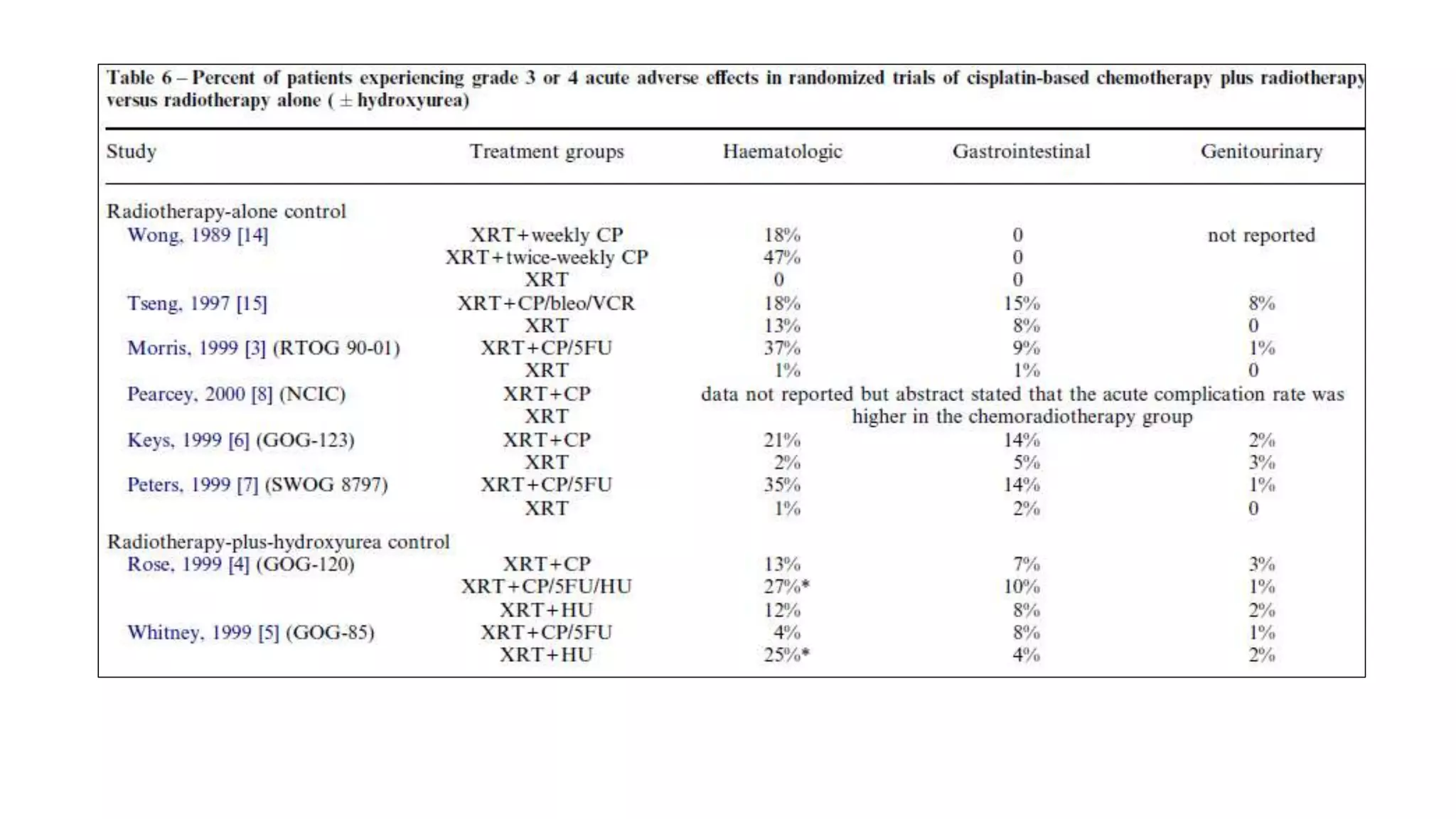 Table 6 – Percent of patients experiencing grade 3 or 4 acute adverse effects in randomized trials of cisplatin-based chemotherapy plus radiotherapy versus radiotherapy alone ( ± hydroxyurea)

| Study | Treatment groups | Haematologic | Gastrointestinal | Genitourinary |
|---|---|---|---|---|
| Radiotherapy-alone control | | | | |
| Wong, 1989 [14] | XRT+weekly CP | 18% | 0 | not reported |
| | XRT+twice-weekly CP | 47% | 0 | |
| | XRT | 0 | 0 | |
| Tseng, 1997 [15] | XRT+CP/bleo/VCR | 18% | 15% | 8% |
| | XRT | 13% | 8% | 0 |
| Morris, 1999 [3] (RTOG 90-01) | XRT+CP/5FU | 37% | 9% | 1% |
| | XRT | 1% | 1% | 0 |
| Pearcey, 2000 [8] (NCIC) | XRT+CP | data not reported but abstract stated that the acute complication rate was higher in the chemoradiotherapy group | | |
| | XRT | | | |
| Keys, 1999 [6] (GOG-123) | XRT+CP | 21% | 14% | 2% |
| | XRT | 2% | 5% | 3% |
| Peters, 1999 [7] (SWOG 8797) | XRT+CP/5FU | 35% | 14% | 1% |
| | XRT | 1% | 2% | 0 |
| Radiotherapy-plus-hydroxyurea control | | | | |
| Rose, 1999 [4] (GOG-120) | XRT+CP | 13% | 7% | 3% |
| | XRT+CP/5FU/HU | 27%* | 10% | 1% |
| | XRT+HU | 12% | 8% | 2% |
| Whitney, 1999 [5] (GOG-85) | XRT+CP/5FU | 4% | 8% | 1% |
| | XRT+HU | 25%* | 4% | 2% |